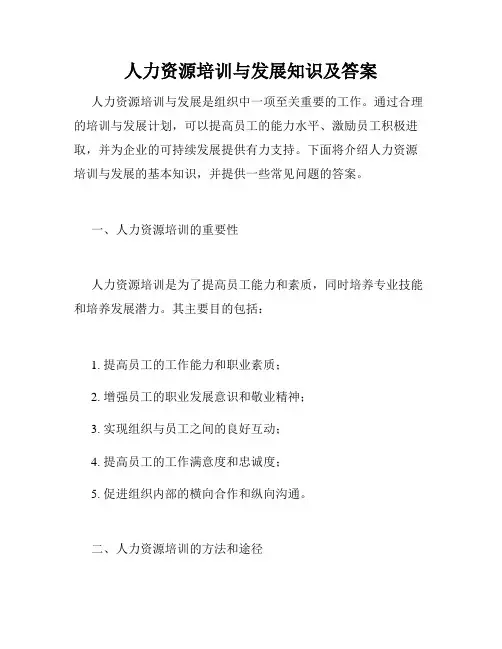 人力资源培训与发展知识及答案

人力资源培训与发展是组织中一项至关重要的工作。通过合理的培训与发展计划，可以提高员工的能力水平、激励员工积极进取，并为企业的可持续发展提供有力支持。下面将介绍人力资源培训与发展的基本知识，并提供一些常见问题的答案。

一、人力资源培训的重要性

人力资源培训是为了提高员工能力和素质，同时培养专业技能和培养发展潜力。其主要目的包括：

1. 提高员工的工作能力和职业素质；

2. 增强员工的职业发展意识和敬业精神；

3. 实现组织与员工之间的良好互动；

4. 提高员工的工作满意度和忠诚度；

5. 促进组织内部的横向合作和纵向沟通。

二、人力资源培训的方法和途径